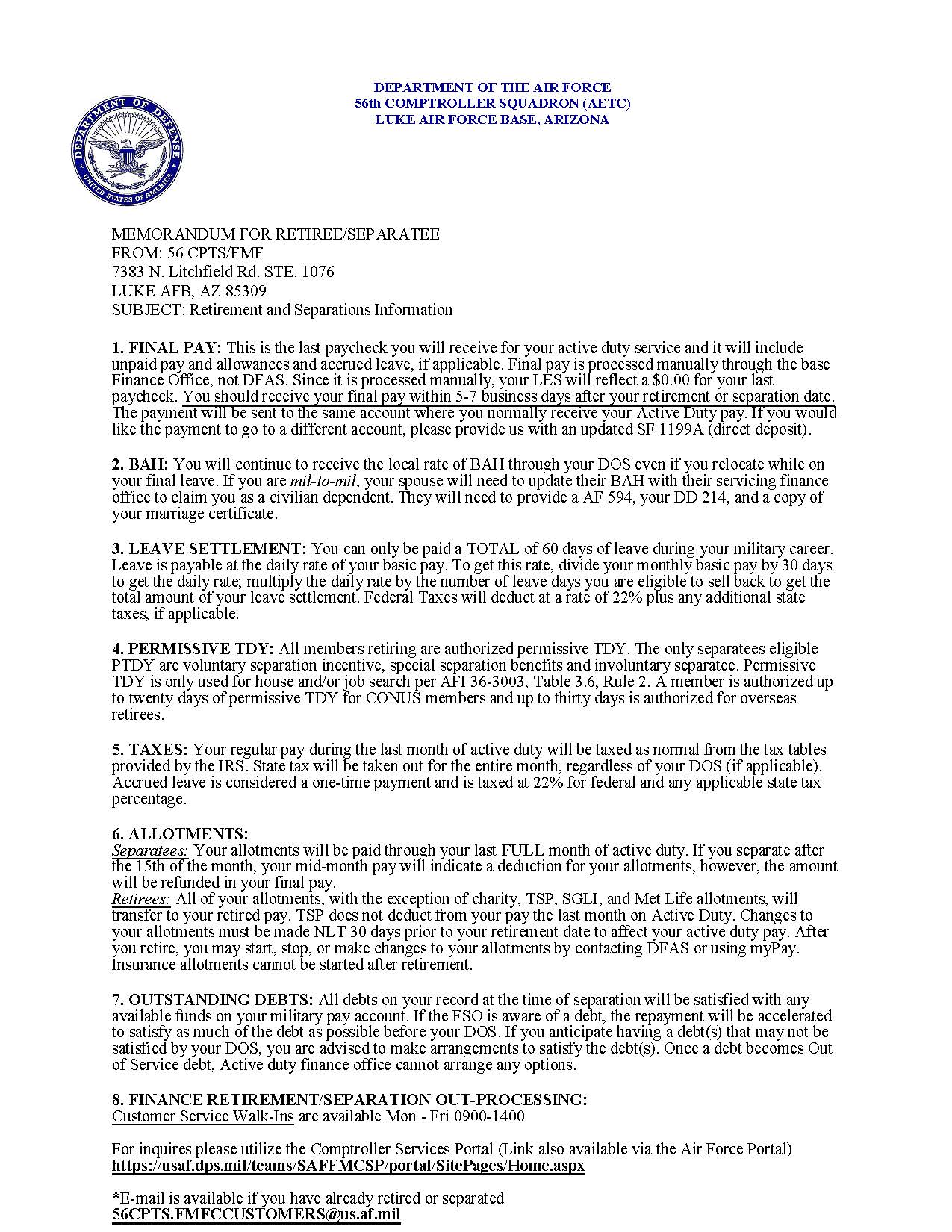 DEPARTMENT OF THE AIR FORCE
56th COMPTROLLER SQUADRON (AETC)
LUKE AIR FORCE BASE, ARIZONA

DEPARTMENT OF DEFENSE
UNITED STATES OF AMERICA

MEMORANDUM FOR RETIREE/SEPARATEE
FROM: 56 CPTS/FMF
7383 N. Litchfield Rd. STE. 1076
LUKE AFB, AZ 85309
SUBJECT: Retirement and Separations Information

1. FINAL PAY: This is the last paycheck you will receive for your active duty service and it will include unpaid pay and allowances and accrued leave, if applicable. Final pay is processed manually through the base Finance Office, not DFAS. Since it is processed manually, your LES will reflect a $0.00 for your last paycheck. You should receive your final pay within 5-7 business days after your retirement or separation date. The payment will be sent to the same account where you normally receive your Active Duty pay. If you would like the payment to go to a different account, please provide us with an updated SF 1199A (direct deposit).

2. BAH: You will continue to receive the local rate of BAH through your DOS even if you relocate while on your final leave. If you are mil-to-mil, your spouse will need to update their BAH with their servicing finance office to claim you as a civilian dependent. They will need to provide a AF 594, your DD 214, and a copy of your marriage certificate.

3. LEAVE SETTLEMENT: You can only be paid a TOTAL of 60 days of leave during your military career. Leave is payable at the daily rate of your basic pay. To get this rate, divide your monthly basic pay by 30 days to get the daily rate; multiply the daily rate by the number of leave days you are eligible to sell back to get the total amount of your leave settlement. Federal Taxes will deduct at a rate of 22% plus any additional state taxes, if applicable.

4. PERMISSIVE TDY: All members retiring are authorized permissive TDY. The only separatees eligible PTDY are voluntary separation incentive, special separation benefits and involuntary separatee. Permissive TDY is only used for house and/or job search per AFI 36-3003, Table 3.6, Rule 2. A member is authorized up to twenty days of permissive TDY for CONUS members and up to thirty days is authorized for overseas retirees.

5. TAXES: Your regular pay during the last month of active duty will be taxed as normal from the tax tables provided by the IRS. State tax will be taken out for the entire month, regardless of your DOS (if applicable). Accrued leave is considered a one-time payment and is taxed at 22% for federal and any applicable state tax percentage.

6. ALLOTMENTS:
Separatees: Your allotments will be paid through your last FULL month of active duty. If you separate after the 15th of the month, your mid-month pay will indicate a deduction for your allotments, however, the amount will be refunded in your final pay.
Retirees: All of your allotments, with the exception of charity, TSP, SGLI, and Met Life allotments, will transfer to your retired pay. TSP does not deduct from your pay the last month on Active Duty. Changes to your allotments must be made NLT 30 days prior to your retirement date to affect your active duty pay. After you retire, you may start, stop, or make changes to your allotments by contacting DFAS or using myPay. Insurance allotments cannot be started after retirement.

7. OUTSTANDING DEBTS: All debts on your record at the time of separation will be satisfied with any available funds on your military pay account. If the FSO is aware of a debt, the repayment will be accelerated to satisfy as much of the debt as possible before your DOS. If you anticipate having a debt(s) that may not be satisfied by your DOS, you are advised to make arrangements to satisfy the debt(s). Once a debt becomes Out of Service debt, Active duty finance office cannot arrange any options.

8. FINANCE RETIREMENT/SEPARATION OUT-PROCESSING:
Customer Service Walk-Ins are available Mon - Fri 0900-1400

For inquires please utilize the Comptroller Services Portal (Link also available via the Air Force Portal)
https://usaf.dps.mil/teams/SAFFMCSP/portal/SitePages/Home.aspx

*E-mail is available if you have already retired or separated
56CPTS.FMFCCUSTOMERS@us.af.mil